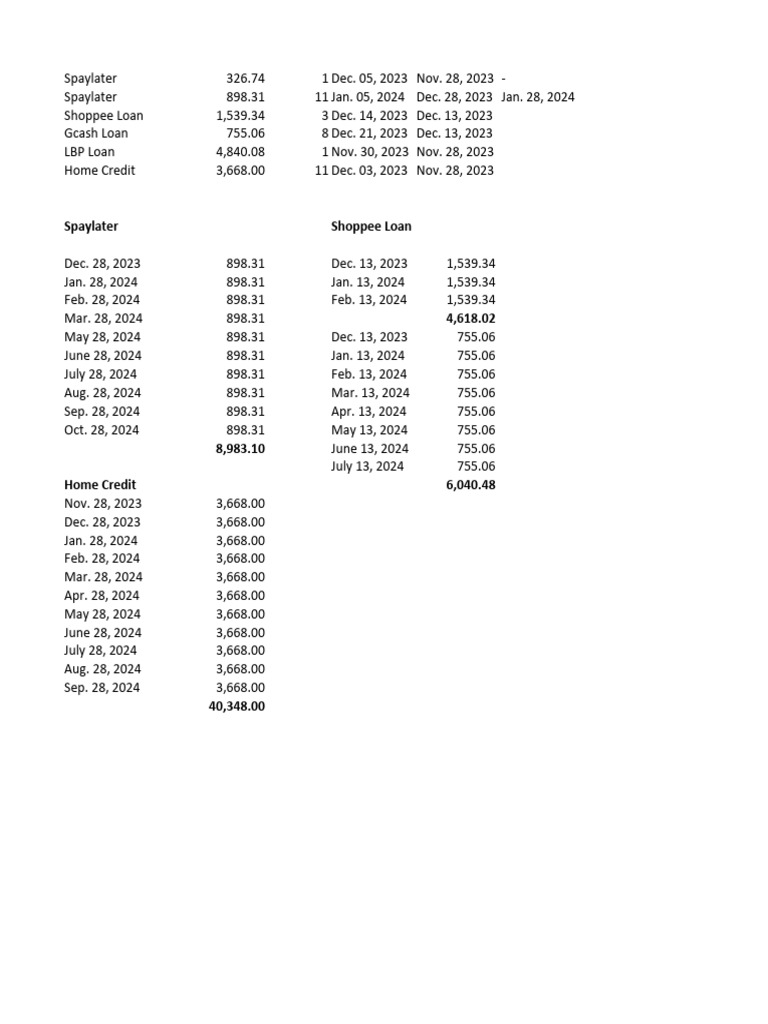 | | | | | | |
|---|---|---|---|---|---|
| Spaylater | 326.74 | 1 | Dec. 05, 2023 | Nov. 28, 2023 | - |
| Spaylater | 898.31 | 11 | Jan. 05, 2024 | Dec. 28, 2023 | Jan. 28, 2024 |
| Shoppee Loan | 1,539.34 | 3 | Dec. 14, 2023 | Dec. 13, 2023 | |
| Gcash Loan | 755.06 | 8 | Dec. 21, 2023 | Dec. 13, 2023 | |
| LBP Loan | 4,840.08 | 1 | Nov. 30, 2023 | Nov. 28, 2023 | |
| Home Credit | 3,668.00 | 11 | Dec. 03, 2023 | Nov. 28, 2023 | |

**Spaylater**

| | |
|---|---|
| Dec. 28, 2023 | 898.31 |
| Jan. 28, 2024 | 898.31 |
| Feb. 28, 2024 | 898.31 |
| Mar. 28, 2024 | 898.31 |
| May 28, 2024 | 898.31 |
| June 28, 2024 | 898.31 |
| July 28, 2024 | 898.31 |
| Aug. 28, 2024 | 898.31 |
| Sep. 28, 2024 | 898.31 |
| Oct. 28, 2024 | 898.31 |
| | **8,983.10** |

**Home Credit**

| | |
|---|---|
| Nov. 28, 2023 | 3,668.00 |
| Dec. 28, 2023 | 3,668.00 |
| Jan. 28, 2024 | 3,668.00 |
| Feb. 28, 2024 | 3,668.00 |
| Mar. 28, 2024 | 3,668.00 |
| Apr. 28, 2024 | 3,668.00 |
| May 28, 2024 | 3,668.00 |
| June 28, 2024 | 3,668.00 |
| July 28, 2024 | 3,668.00 |
| Aug. 28, 2024 | 3,668.00 |
| Sep. 28, 2024 | 3,668.00 |
| | **40,348.00** |

**Shoppee Loan**

| | |
|---|---|
| Dec. 13, 2023 | 1,539.34 |
| Jan. 13, 2024 | 1,539.34 |
| Feb. 13, 2024 | 1,539.34 |
| | **4,618.02** |
| Dec. 13, 2023 | 755.06 |
| Jan. 13, 2024 | 755.06 |
| Feb. 13, 2024 | 755.06 |
| Mar. 13, 2024 | 755.06 |
| Apr. 13, 2024 | 755.06 |
| May 13, 2024 | 755.06 |
| June 13, 2024 | 755.06 |
| July 13, 2024 | 755.06 |
| | **6,040.48** |